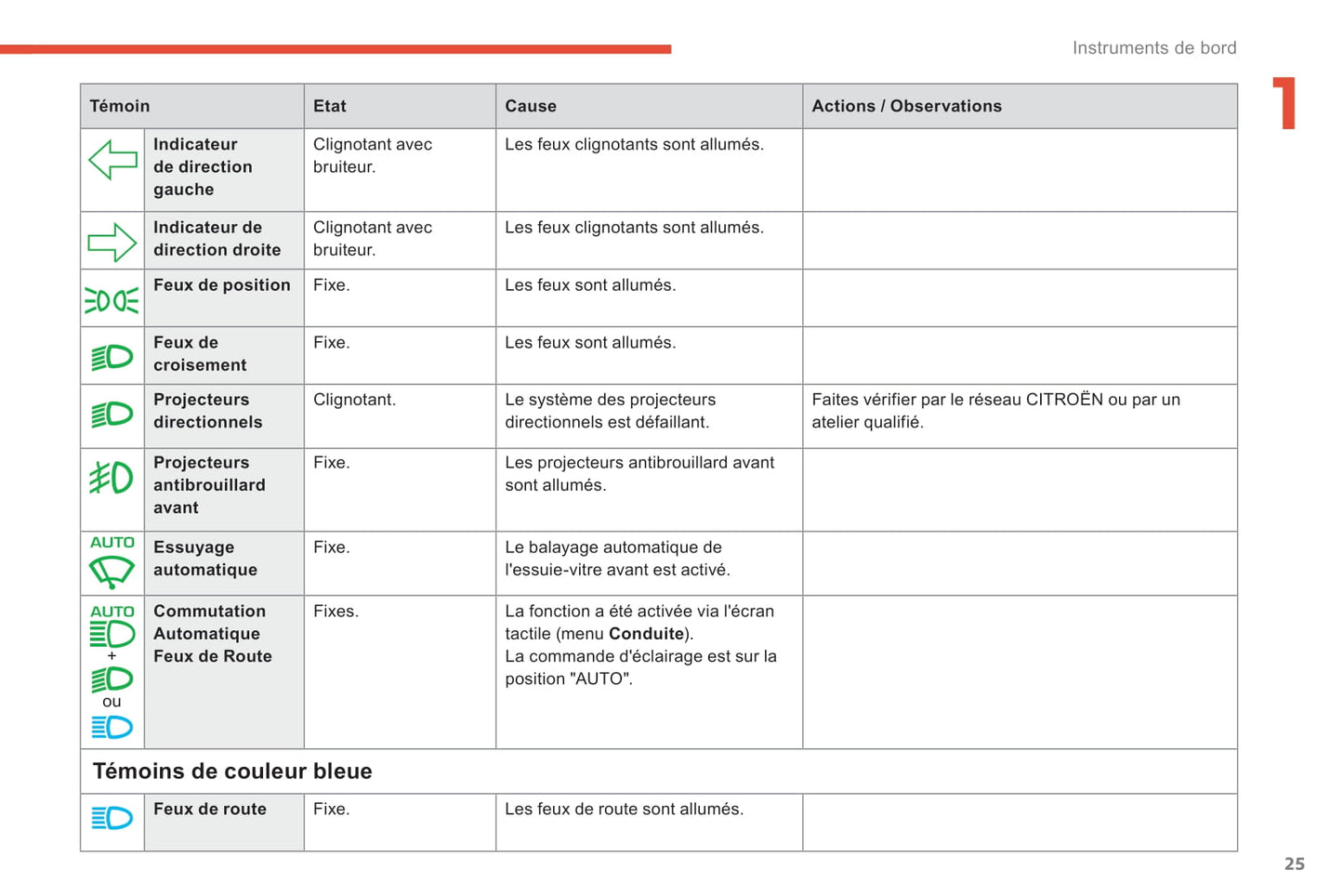 Instruments de bord

1

| Témoin | | Etat | Cause | Actions / Observations |
|---|---|---|---|---|
| | Indicateur de direction gauche | Clignotant avec bruiteur. | Les feux clignotants sont allumés. | |
| | Indicateur de direction droite | Clignotant avec bruiteur. | Les feux clignotants sont allumés. | |
| | Feux de position | Fixe. | Les feux sont allumés. | |
| | Feux de croisement | Fixe. | Les feux sont allumés. | |
| | Projecteurs directionnels | Clignotant. | Le système des projecteurs directionnels est défaillant. | Faites vérifier par le réseau CITROËN ou par un atelier qualifié. |
| | Projecteurs antibrouillard avant | Fixe. | Les projecteurs antibrouillard avant sont allumés. | |
| AUTO | Essuyage automatique | Fixe. | Le balayage automatique de l'essuie-vitre avant est activé. | |
| AUTO + ou | Commutation Automatique Feux de Route | Fixes. | La fonction a été activée via l'écran tactile (menu **Conduite**). La commande d'éclairage est sur la position "AUTO". | |
| Témoins de couleur bleue | | | | |
| | Feux de route | Fixe. | Les feux de route sont allumés. | |

25